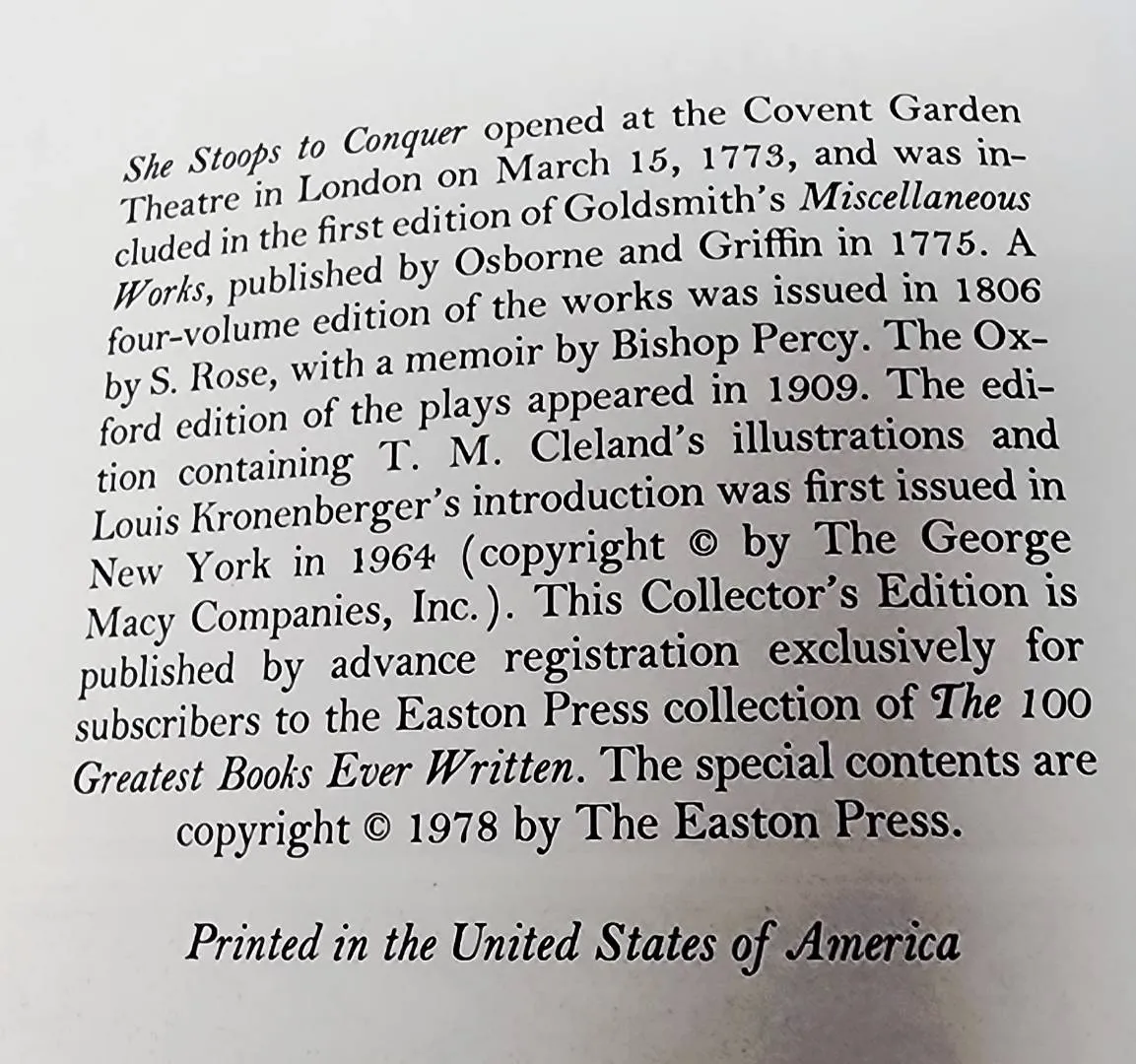 She Stoops to Conquer opened at the Covent Garden Theatre in London on March 15, 1773, and was included in the first edition of Goldsmith's Miscellaneous Works, published by Osborne and Griffin in 1775. A four-volume edition of the works was issued in 1806 by S. Rose, with a memoir by Bishop Percy. The Oxford edition of the plays appeared in 1909. The edition containing T. M. Cleland's illustrations and Louis Kronenberger's introduction was first issued in New York in 1964 (copyright © by The George Macy Companies, Inc.). This Collector's Edition is published by advance registration exclusively for subscribers to the Easton Press collection of The 100 Greatest Books Ever Written. The special contents are copyright © 1978 by The Easton Press.

Printed in the United States of America